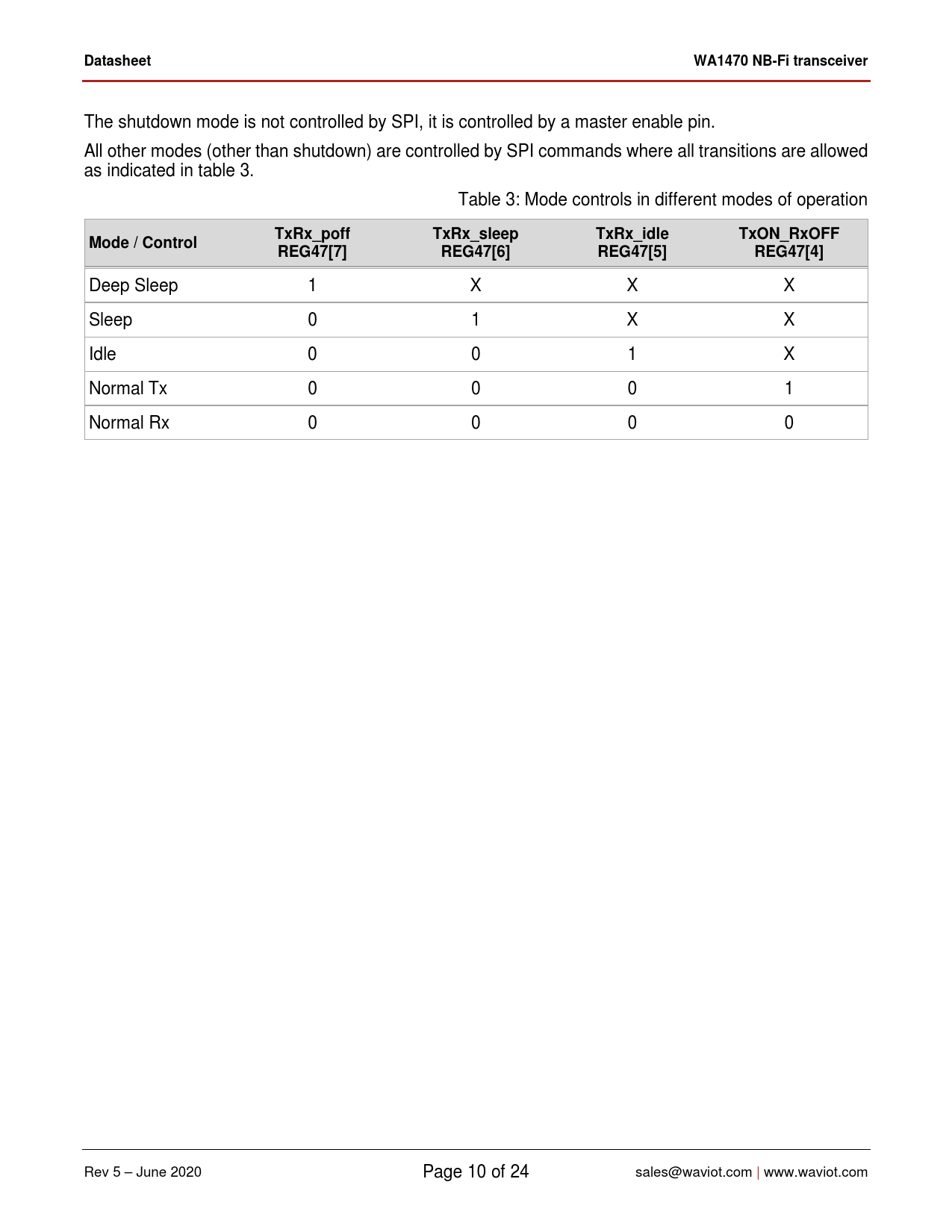 Datasheet WA1470 NB-Fi transceiver

The shutdown mode is not controlled by SPI, it is controlled by a master enable pin.

All other modes (other than shutdown) are controlled by SPI commands where all transitions are allowed as indicated in table 3.

Table 3: Mode controls in different modes of operation

| Mode / Control | TxRx_poff REG47[7] | TxRx_sleep REG47[6] | TxRx_idle REG47[5] | TxON_RxOFF REG47[4] |
|---|---|---|---|---|
| Deep Sleep | 1 | X | X | X |
| Sleep | 0 | 1 | X | X |
| Idle | 0 | 0 | 1 | X |
| Normal Tx | 0 | 0 | 0 | 1 |
| Normal Rx | 0 | 0 | 0 | 0 |

Rev 5 – June 2020 Page 10 of 24 sales@waviot.com | www.waviot.com